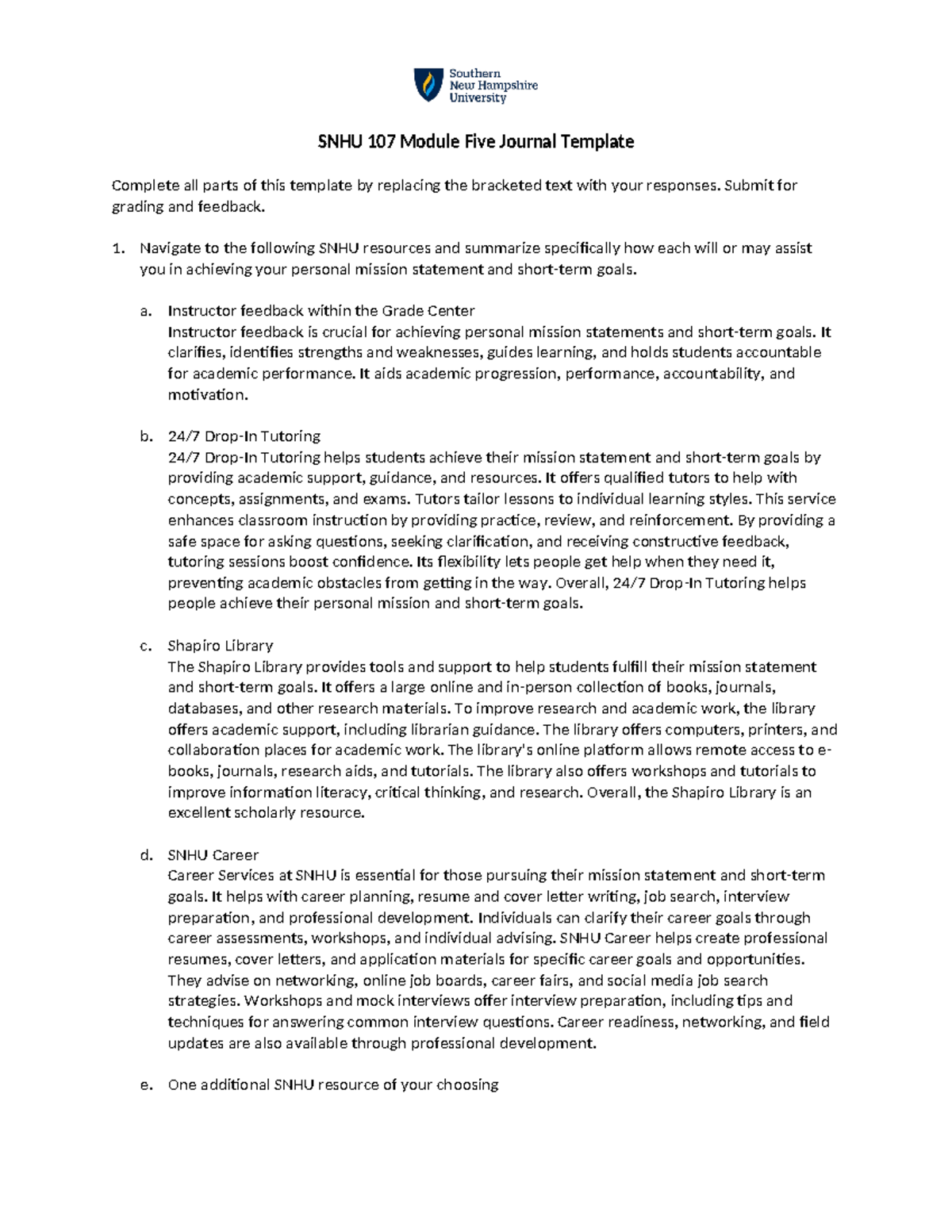 Southern New Hampshire University

SNHU 107 Module Five Journal Template

Complete all parts of this template by replacing the bracketed text with your responses. Submit for grading and feedback.

1. Navigate to the following SNHU resources and summarize specifically how each will or may assist you in achieving your personal mission statement and short-term goals.

a. Instructor feedback within the Grade Center
Instructor feedback is crucial for achieving personal mission statements and short-term goals. It clarifies, identifies strengths and weaknesses, guides learning, and holds students accountable for academic performance. It aids academic progression, performance, accountability, and motivation.

b. 24/7 Drop-In Tutoring
24/7 Drop-In Tutoring helps students achieve their mission statement and short-term goals by providing academic support, guidance, and resources. It offers qualified tutors to help with concepts, assignments, and exams. Tutors tailor lessons to individual learning styles. This service enhances classroom instruction by providing practice, review, and reinforcement. By providing a safe space for asking questions, seeking clarification, and receiving constructive feedback, tutoring sessions boost confidence. Its flexibility lets people get help when they need it, preventing academic obstacles from getting in the way. Overall, 24/7 Drop-In Tutoring helps people achieve their personal mission and short-term goals.

c. Shapiro Library
The Shapiro Library provides tools and support to help students fulfill their mission statement and short-term goals. It offers a large online and in-person collection of books, journals, databases, and other research materials. To improve research and academic work, the library offers academic support, including librarian guidance. The library offers computers, printers, and collaboration places for academic work. The library's online platform allows remote access to e-books, journals, research aids, and tutorials. The library also offers workshops and tutorials to improve information literacy, critical thinking, and research. Overall, the Shapiro Library is an excellent scholarly resource.

d. SNHU Career
Career Services at SNHU is essential for those pursuing their mission statement and short-term goals. It helps with career planning, resume and cover letter writing, job search, interview preparation, and professional development. Individuals can clarify their career goals through career assessments, workshops, and individual advising. SNHU Career helps create professional resumes, cover letters, and application materials for specific career goals and opportunities. They advise on networking, online job boards, career fairs, and social media job search strategies. Workshops and mock interviews offer interview preparation, including tips and techniques for answering common interview questions. Career readiness, networking, and field updates are also available through professional development.

e. One additional SNHU resource of your choosing